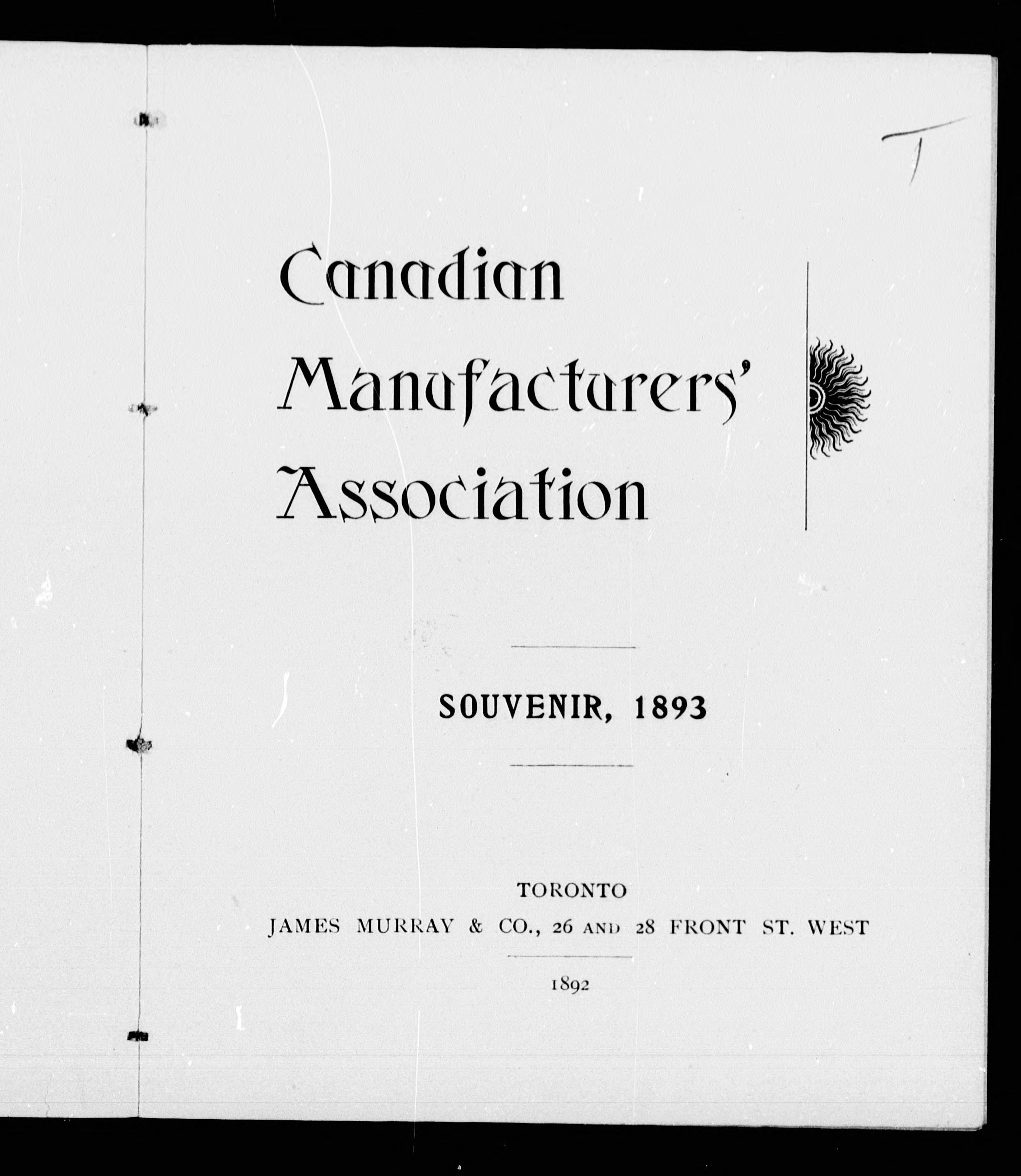 T

Canadian Manufacturers' Association

SOUVENIR, 1893

TORONTO
JAMES MURRAY & CO., 26 AND 28 FRONT ST. WEST

1892